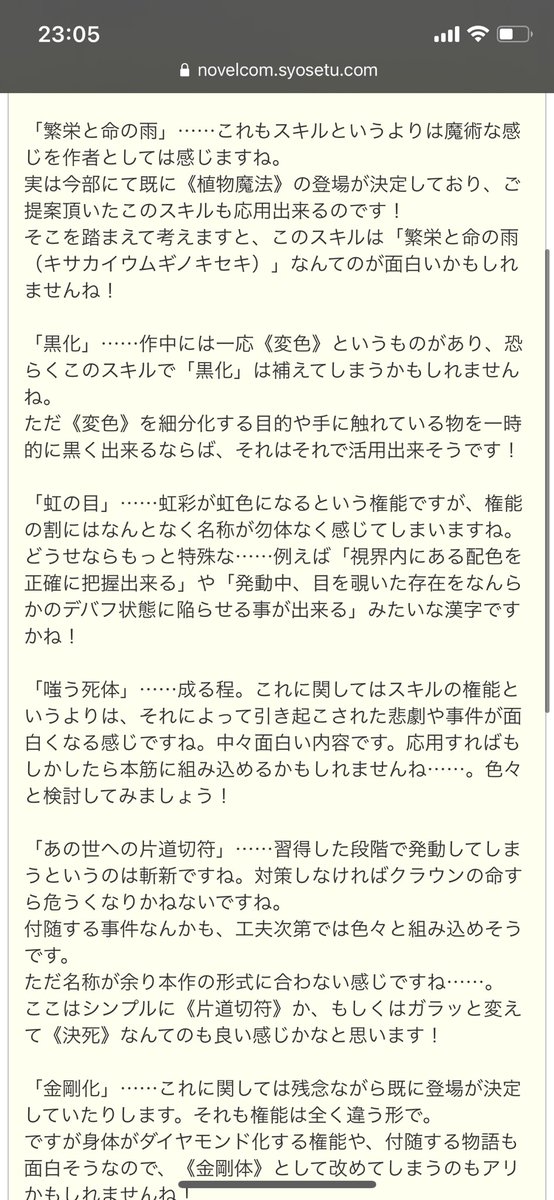 23:05
novelcom.syosetu.com

「繁栄と命の雨」……これもスキルというよりは魔術な感じを作者としては感じますね。
実は今部にて既に《植物魔法》の登場が決定しており、ご提案頂いたこのスキルも応用出来るのです！
そこを踏まえて考えますと、このスキルは「繁栄と命の雨（キサカイウムギノキセキ）」なんてのが面白いかもしれませんね！

「黒化」……作中には一応《変色》というものがあり、恐らくこのスキルで「黒化」は補えてしまうかもしれませんね。
ただ《変色》を細分化する目的や手に触れている物を一時的に黒く出来るならば、それはそれで活用出来そうです！

「虹の目」……虹彩が虹色になるという権能ですが、権能の割にはなんとなく名称が勿体なく感じてしまいますね。
どうせならもっと特殊な……例えば「視界内にある配色を正確に把握出来る」や「発動中、目を覗いた存在をなんらかのデバフ状態に陥らせる事が出来る」みたいな漢字ですかね！

「嗤う死体」……成る程。これに関してはスキルの権能というよりは、それによって引き起こされた悲劇や事件が面白くなる感じですね。中々面白い内容です。応用すればもしかしたら本筋に組み込めるかもしれませんね……。色々と検討してみましょう！

「あの世への片道切符」……習得した段階で発動してしまうというのは斬新ですね。対策しなければクラウンの命すら危うくなりかねないですね。
付随する事件なんかも、工夫次第では色々と組み込めそうです。
ただ名称が余り本作の形式に合わない感じですね……。
ここはシンプルに《片道切符》か、もしくはガラッと変えて《決死》なんてのも良い感じかなと思います！

「金剛化」……これに関しては残念ながら既に登場が決定していたりします。それも権能は全く違う形で。
ですが身体がダイヤモンド化する権能や、付随する物語も面白そうなので、《金剛体》として改めてしまうのもアリかもしれませんね！